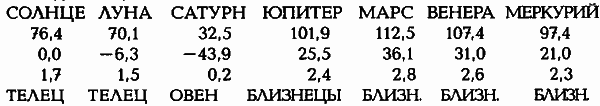 | СОЛНЦЕ | ЛУНА | САТУРН | ЮПИТЕР | МАРС | ВЕНЕРА | МЕРКУРИЙ |
|---|---|---|---|---|---|---|
| 76,4 | 70,1 | 32,5 | 101,9 | 112,5 | 107,4 | 97,4 |
| 0,0 | −6,3 | −43,9 | 25,5 | 36,1 | 31,0 | 21,0 |
| 1,7 | 1,5 | 0,2 | 2,4 | 2,8 | 2,6 | 2,3 |
| ТЕЛЕЦ | ТЕЛЕЦ | ОВЕН | БЛИЗНЕЦЫ | БЛИЗН. | БЛИЗН. | БЛИЗН. |